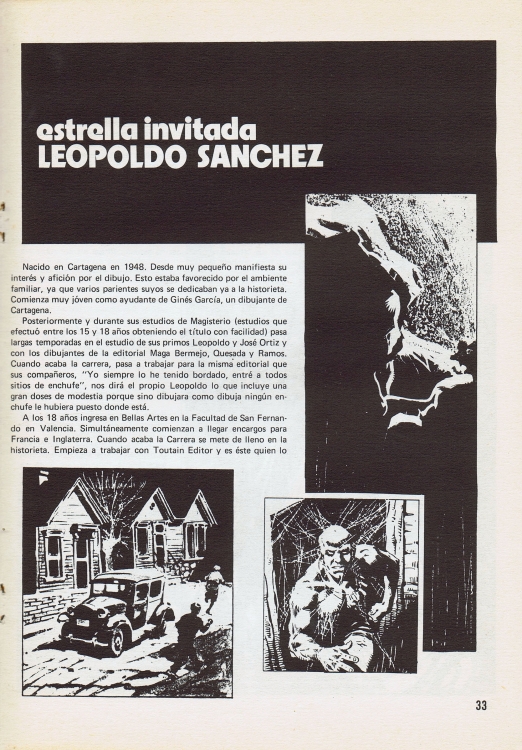 estrella invitada
LEOPOLDO SANCHEZ

Nacido en Cartagena en 1948. Desde muy pequeño manifiesta su interés y afición por el dibujo. Esto estaba favorecido por el ambiente familiar, ya que varios parientes suyos se dedicaban ya a la historieta. Comienza muy jóven como ayudante de Ginés García, un dibujante de Cartagena.

Posteriormente y durante sus estudios de Magisterio (estudios que efectuó entre los 15 y 18 años obteniendo el título con facilidad) pasa largas temporadas en el estudio de sus primos Leopoldo y José Ortiz y con los dibujantes de la editorial Maga Bermejo, Quesada y Ramos. Cuando acaba la carrera, pasa a trabajar para la misma editorial que sus compañeros, "Yo siempre lo he tenido bordado, entré a todos sitios de enchufe", nos dirá el propio Leopoldo lo que incluye una gran doses de modestia porque sino dibujara como dibuja ningún enchufe le hubiera puesto donde está.

A los 18 años ingresa en Bellas Artes en la Facultad de San Fernando en Valencia. Simultáneamente comienzan a llegar encargos para Francia e Inglaterra. Cuando acaba la Carrera se mete de lleno en la historieta. Empieza a trabajar con Toutain Editor y es éste quien lo

33